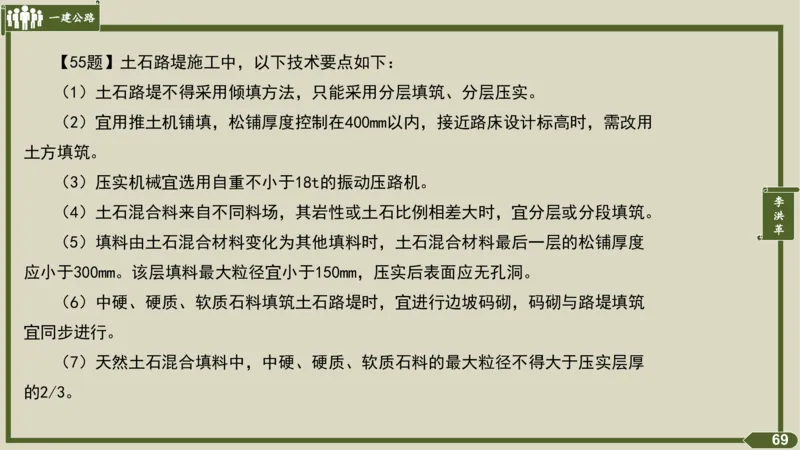 一建公路

【55题】土石路堤施工中，以下技术要点如下：

（1）土石路堤不得采用倾填方法，只能采用分层填筑、分层压实。

（2）宜用推土机铺填，松铺厚度控制在400mm以内，接近路床设计标高时，需改用土方填筑。

（3）压实机械宜选用自重不小于18t的振动压路机。

（4）土石混合料来自不同料场，其岩性或土石比例相差大时，宜分层或分段填筑。

（5）填料由土石混合材料变化为其他填料时，土石混合材料最后一层的松铺厚度应小于300mm。该层填料最大粒径宜小于150mm，压实后表面应无孔洞。

（6）中硬、硬质、软质石料填筑土石路堤时，宜进行边坡码砌，码砌与路堤填筑宜同步进行。

（7）天然土石混合填料中，中硬、硬质、软质石料的最大粒径不得大于压实层厚的2/3。

李洪革

69